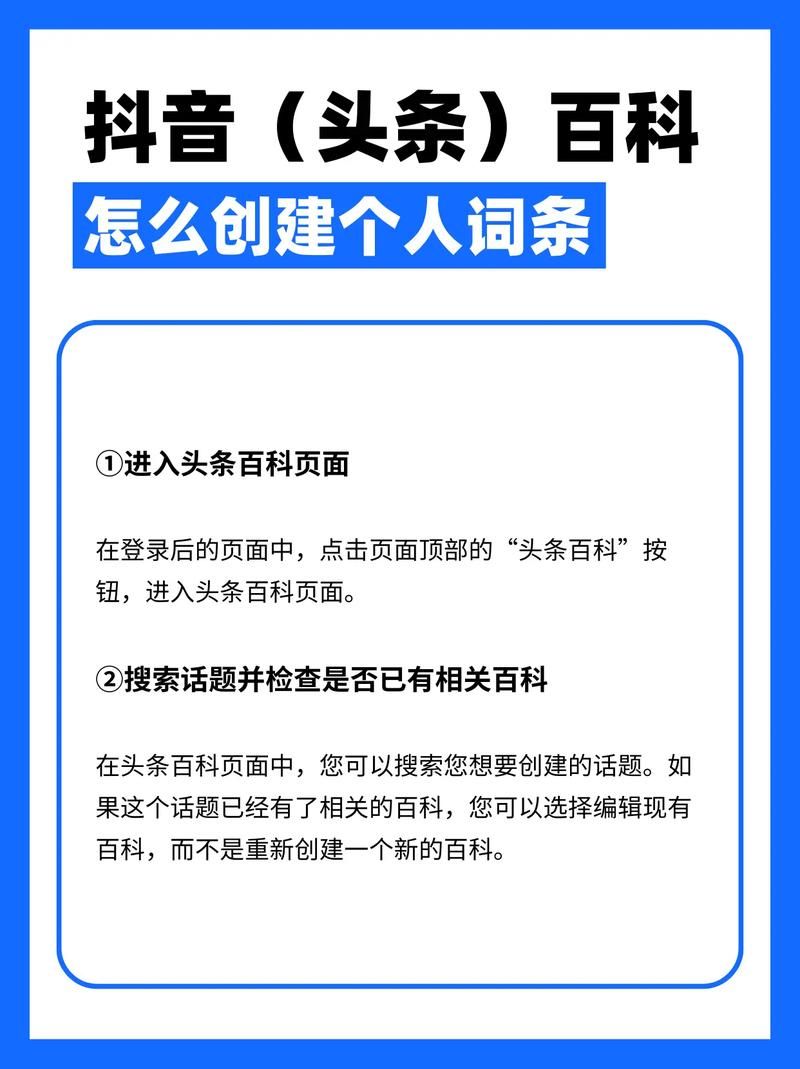 抖音（头条）百科

怎么创建个人词条

①进入头条百科页面

在登录后的页面中，点击页面顶部的“头条百科”按钮，进入头条百科页面。

②搜索话题并检查是否已有相关百科

在头条百科页面中，您可以搜索您想要创建的话题。如果这个话题已经有了相关的百科，您可以选择编辑现有百科，而不是重新创建一个新的百科。